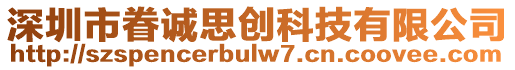 深圳市眷诚思创科技有限公司
http://szspencerbulw7.cn.coovee.com